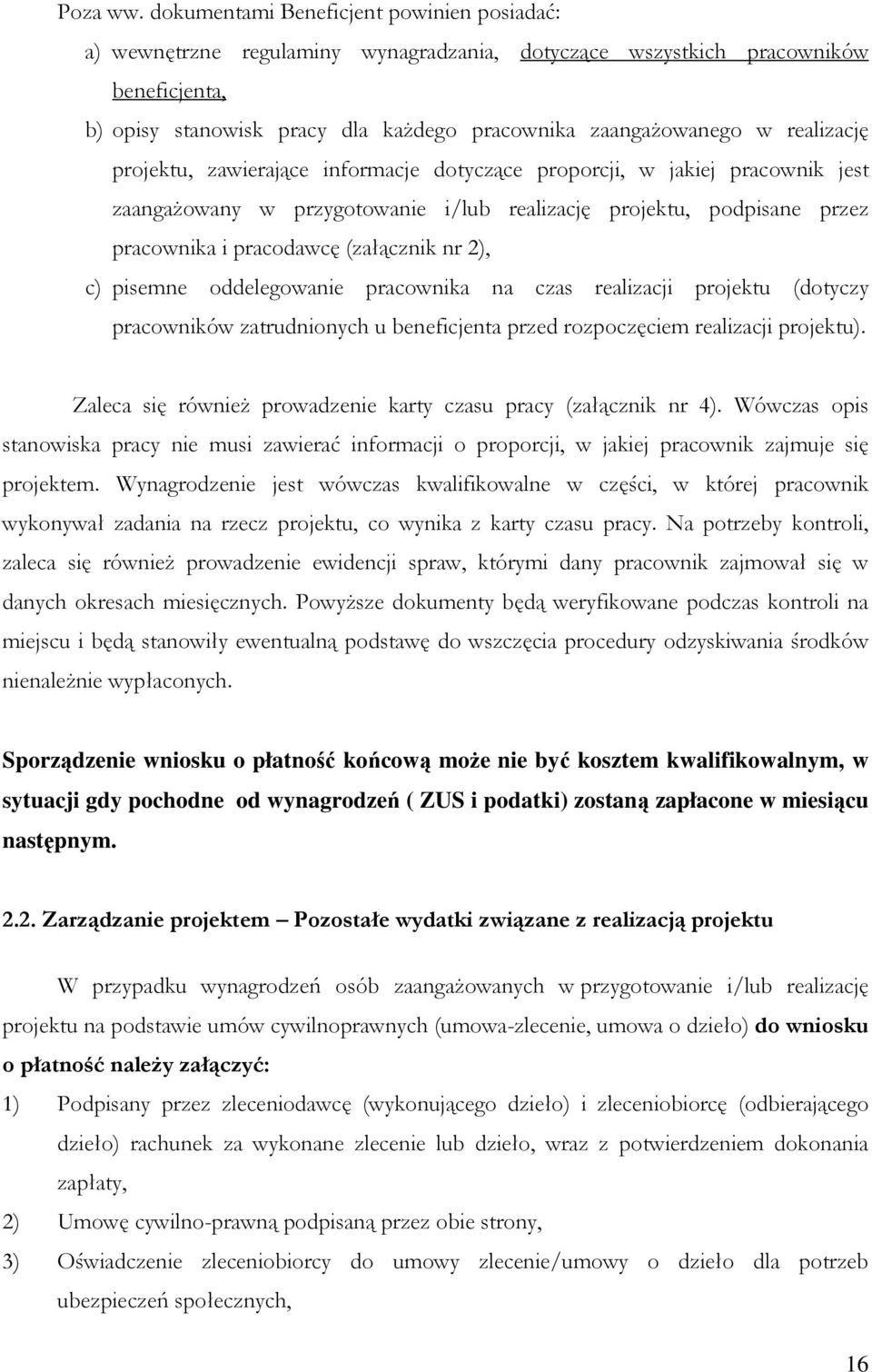 Poza ww. dokumentami Beneficjent powinien posiadać:

a) wewnętrzne regulaminy wynagradzania, dotyczące wszystkich pracowników beneficjenta,

b) opisy stanowisk pracy dla każdego pracownika zaangażowanego w realizację projektu, zawierające informacje dotyczące proporcji, w jakiej pracownik jest zaangażowany w przygotowanie i/lub realizację projektu, podpisane przez pracownika i pracodawcę (załącznik nr 2),

c) pisemne oddelegowanie pracownika na czas realizacji projektu (dotyczy pracowników zatrudnionych u beneficjenta przed rozpoczęciem realizacji projektu).

Zaleca się również prowadzenie karty czasu pracy (załącznik nr 4). Wówczas opis stanowiska pracy nie musi zawierać informacji o proporcji, w jakiej pracownik zajmuje się projektem. Wynagrodzenie jest wówczas kwalifikowalne w części, w której pracownik wykonywał zadania na rzecz projektu, co wynika z karty czasu pracy. Na potrzeby kontroli, zaleca się również prowadzenie ewidencji spraw, którymi dany pracownik zajmował się w danych okresach miesięcznych. Powyższe dokumenty będą weryfikowane podczas kontroli na miejscu i będą stanowiły ewentualną podstawę do wszczęcia procedury odzyskiwania środków nienależnie wypłaconych.

Sporządzenie wniosku o płatność końcową może nie być kosztem kwalifikowalnym, w sytuacji gdy pochodne od wynagrodzeń ( ZUS i podatki) zostaną zapłacone w miesiącu następnym.

2.2. Zarządzanie projektem – Pozostałe wydatki związane z realizacją projektu

W przypadku wynagrodzeń osób zaangażowanych w przygotowanie i/lub realizację projektu na podstawie umów cywilnoprawnych (umowa-zlecenie, umowa o dzieło) do wniosku o płatność należy załączyć:

1) Podpisany przez zleceniodawcę (wykonującego dzieło) i zleceniobiorcę (odbierającego dzieło) rachunek za wykonane zlecenie lub dzieło, wraz z potwierdzeniem dokonania zapłaty,

2) Umowę cywilno-prawną podpisaną przez obie strony,

3) Oświadczenie zleceniobiorcy do umowy zlecenie/umowy o dzieło dla potrzeb ubezpieczeń społecznych,

16